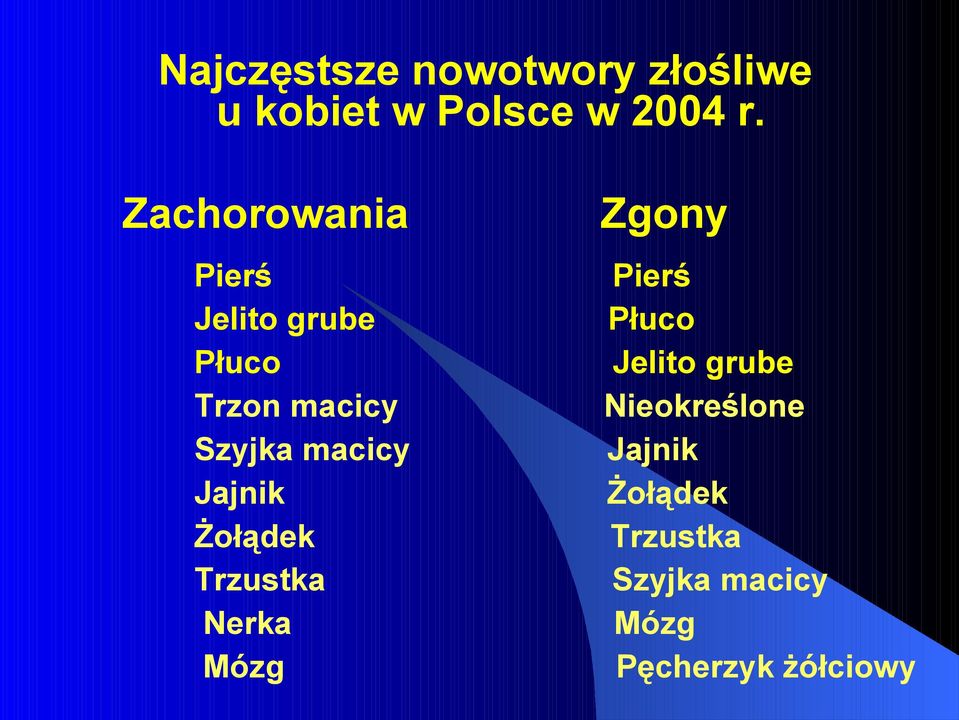 Najczęstsze nowotwory złośliwe u kobiet w Polsce w 2004 r.

Zachorowania

Pierś
Jelito grube
Płuco
Trzon macicy
Szyjka macicy
Jajnik
Żołądek
Trzustka
Nerka
Mózg

Zgony

Pierś
Płuco
Jelito grube
Nieokreślone
Jajnik
Żołądek
Trzustka
Szyjka macicy
Mózg
Pęcherzyk żółciowy